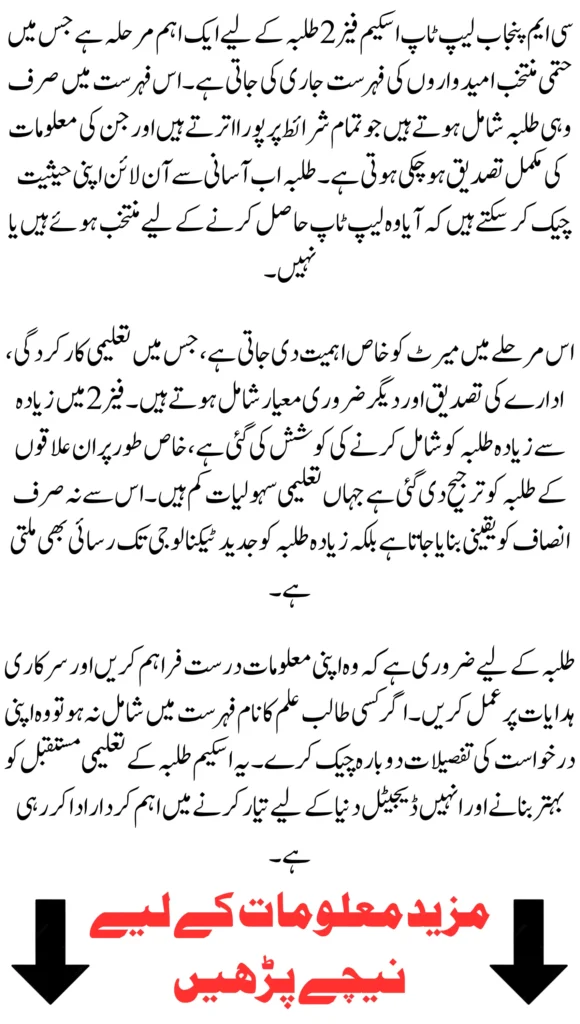 سی ایم پنجاب لیپ ٹاپ اسکیم فیز 2 طلبہ کے لیے ایک اہم مرحلہ ہے جس میں حتمی منتخب امیدواروں کی فہرست جاری کی جاتی ہے۔ اس فہرست میں صرف وہی طلبہ شامل ہوتے ہیں جو تمام شرائط پر پورا اترتے ہیں اور جن کی معلومات کی مکمل تصدیق ہو چکی ہوتی ہے۔ طلبہ اب آسانی سے آن لائن اپنی حیثیت چیک کر سکتے ہیں کہ آیا وہ لیپ ٹاپ حاصل کرنے کے لیے منتخب ہوئے ہیں یا نہیں۔

اس مرحلے میں میرٹ کو خاص اہمیت دی جاتی ہے، جس میں تعلیمی کارکردگی، ادارے کی تصدیق اور دیگر ضروری معیار شامل ہوتے ہیں۔ فیز 2 میں زیادہ سے زیادہ طلبہ کو شامل کرنے کی کوشش کی گئی ہے، خاص طور پر ان علاقوں کے طلبہ کو ترجیح دی گئی ہے جہاں تعلیمی سہولیات کم ہیں۔ اس سے نہ صرف انصاف کو یقینی بنایا جاتا ہے بلکہ زیادہ طلبہ کو جدید ٹیکنالوجی تک رسائی بھی ملتی ہے۔

طلبہ کے لیے ضروری ہے کہ وہ اپنی معلومات درست فراہم کریں اور سرکاری ہدایات پر عمل کریں۔ اگر کسی طالب علم کا نام فہرست میں شامل نہ ہو تو وہ اپنی درخواست کی تفصیلات دوبارہ چیک کرے۔ یہ اسکیم طلبہ کے تعلیمی مستقبل کو بہتر بنانے اور انہیں ڈیجیٹل دنیا کے لیے تیار کرنے میں اہم کردار ادا کر رہی ہے۔

مزید معلومات کے لیے
نیچے پڑھیں